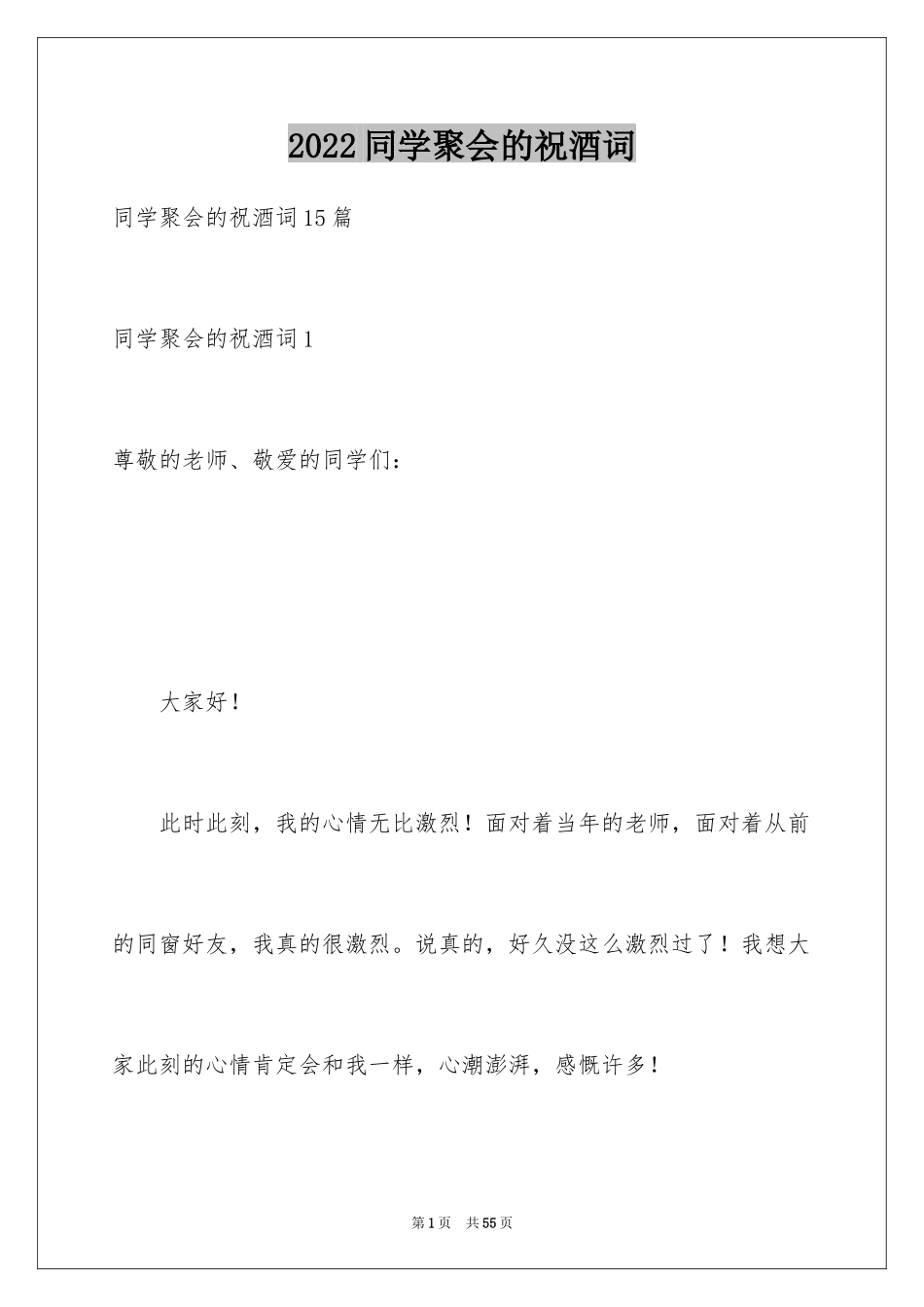 2022 同学聚会的祝酒词

同学聚会的祝酒词 15 篇

同学聚会的祝酒词 1

尊敬的老师、敬爱的同学们：

大家好！

此时此刻，我的心情无比激烈！面对着当年的老师，面对着从前的同窗好友，我真的很激烈。说真的，好久没这么激烈过了！我想大家此刻的心情肯定会和我一样，心潮澎湃，感慨许多！

第 1 页 共 55 页